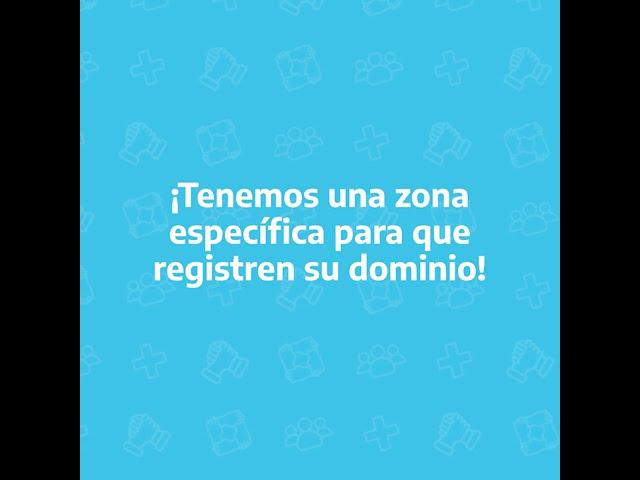 ¡Tenemos una zona específica para que registren su dominio!